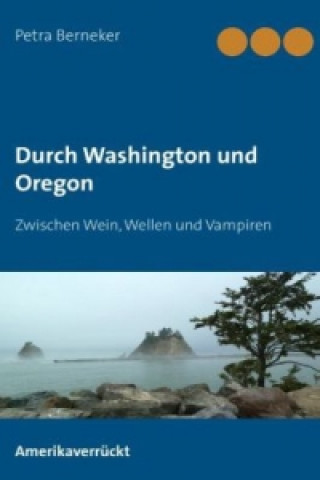 Petra Berneker

Durch Washington und Oregon

Zwischen Wein, Wellen und Vampiren

Amerikaverrückt